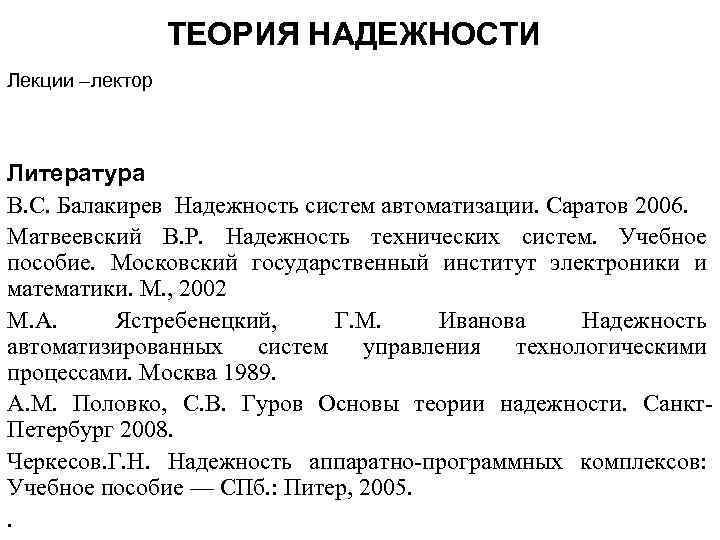 ТЕОРИЯ НАДЕЖНОСТИ

Лекции –лектор

Литература

В.С. Балакирев Надежность систем автоматизации. Саратов 2006.

Матвеевский В.Р. Надежность технических систем. Учебное пособие. Московский государственный институт электроники и математики. М., 2002

М.А. Ястребенецкий, Г.М. Иванова Надежность автоматизированных систем управления технологическими процессами. Москва 1989.

А.М. Половко, С.В. Гуров Основы теории надежности. Санкт-Петербург 2008.

Черкесов.Г.Н. Надежность аппаратно-программных комплексов: Учебное пособие — СПб.: Питер, 2005.

.